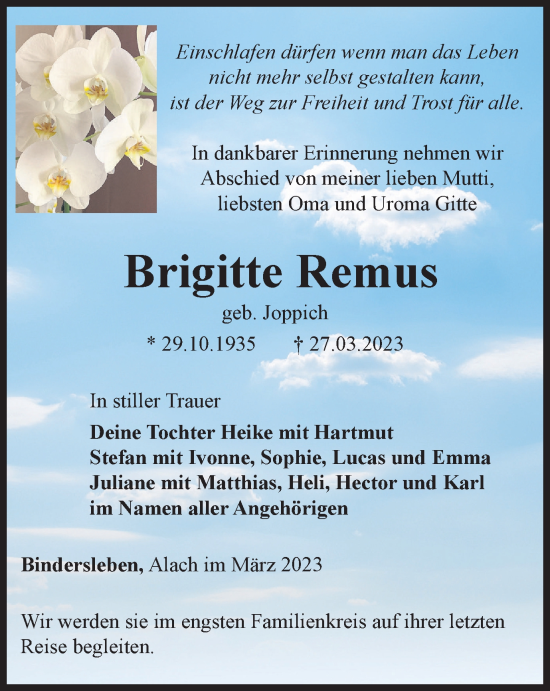 Einschlafen dürfen wenn man das Leben nicht mehr selbst gestalten kann, ist der Weg zur Freiheit und Trost für alle.

In dankbarer Erinnerung nehmen wir Abschied von meiner lieben Mutti, liebsten Oma und Uroma Gitte

Brigitte Remus

geb. Joppich

* 29.10.1935 † 27.03.2023

In stiller Trauer

Deine Tochter Heike mit Hartmut
Stefan mit Ivonne, Sophie, Lucas und Emma
Juliane mit Matthias, Heli, Hector und Karl
im Namen aller Angehörigen

Bindersleben, Alach im März 2023

Wir werden sie im engsten Familienkreis auf ihrer letzten Reise begleiten.